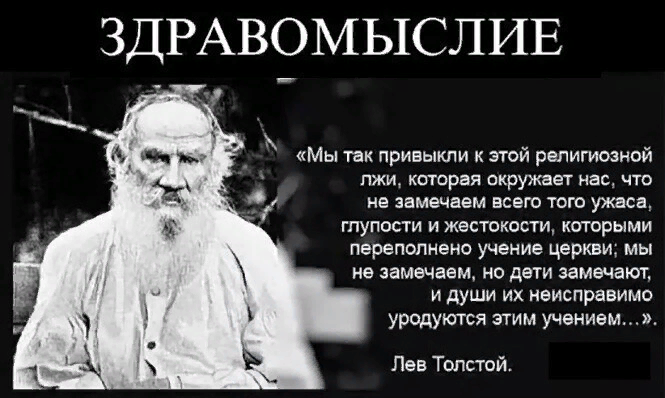 ЗДРАВОМЫСЛИЕ

«Мы так привыкли к этой религиозной лжи, которая окружает нас, что не замечаем всего того ужаса, глупости и жестокости, которыми переполнено учение церкви; мы не замечаем, но дети замечают, и души их неисправимо уродуются этим учением…».

Лев Толстой.